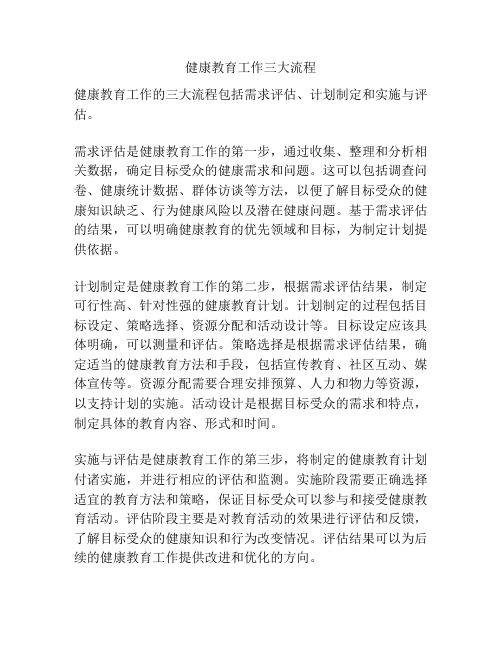 健康教育工作三大流程

健康教育工作的三大流程包括需求评估、计划制定和实施与评估。

需求评估是健康教育工作的第一步，通过收集、整理和分析相关数据，确定目标受众的健康需求和问题。这可以包括调查问卷、健康统计数据、群体访谈等方法，以便了解目标受众的健康知识缺乏、行为健康风险以及潜在健康问题。基于需求评估的结果，可以明确健康教育的优先领域和目标，为制定计划提供依据。

计划制定是健康教育工作的第二步，根据需求评估结果，制定可行性高、针对性强的健康教育计划。计划制定的过程包括目标设定、策略选择、资源分配和活动设计等。目标设定应该具体明确，可以测量和评估。策略选择是根据需求评估结果，确定适当的健康教育方法和手段，包括宣传教育、社区互动、媒体宣传等。资源分配需要合理安排预算、人力和物力等资源，以支持计划的实施。活动设计是根据目标受众的需求和特点，制定具体的教育内容、形式和时间。

实施与评估是健康教育工作的第三步，将制定的健康教育计划付诸实施，并进行相应的评估和监测。实施阶段需要正确选择适宜的教育方法和策略，保证目标受众可以参与和接受健康教育活动。评估阶段主要是对教育活动的效果进行评估和反馈，了解目标受众的健康知识和行为改变情况。评估结果可以为后续的健康教育工作提供改进和优化的方向。